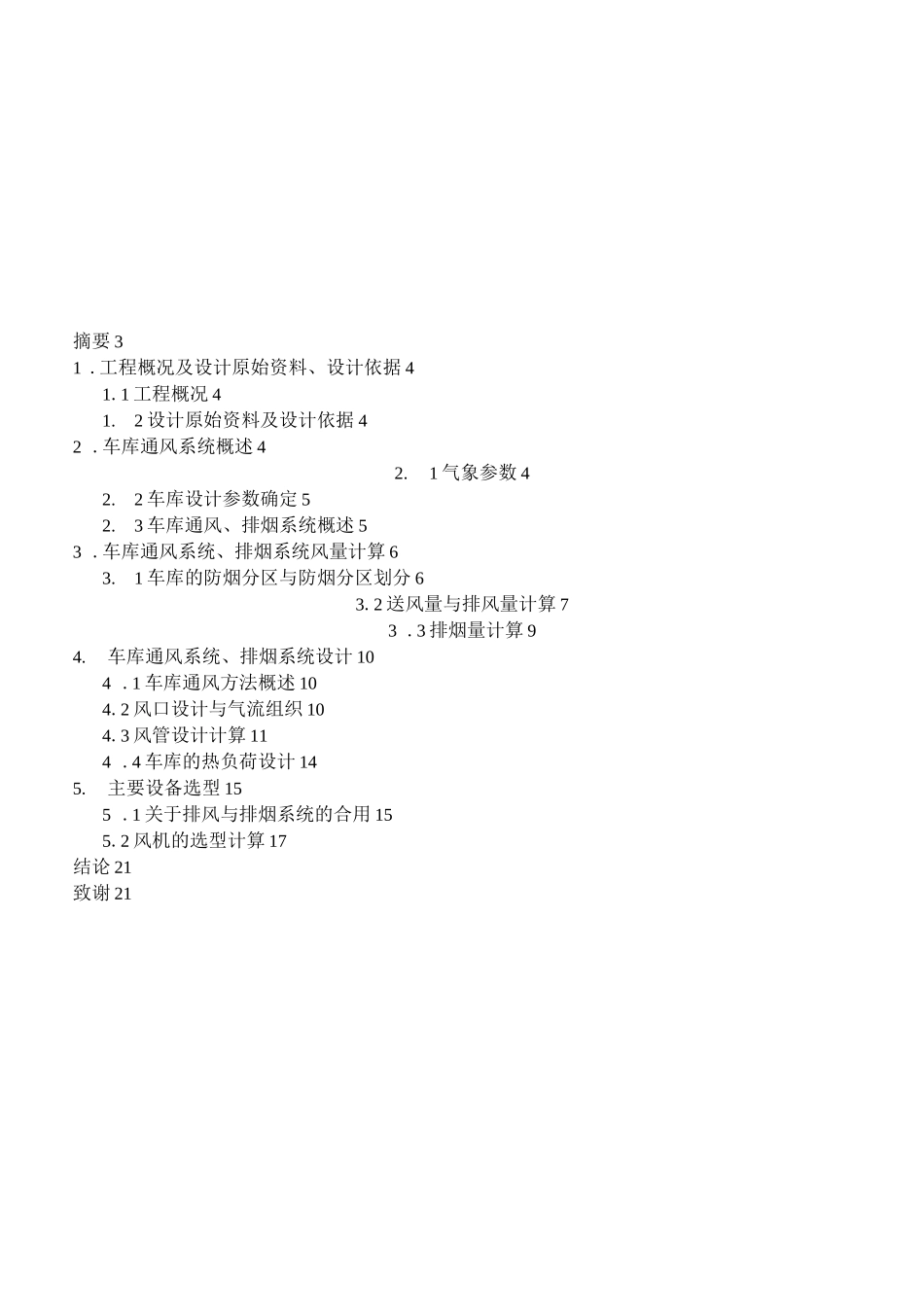 摘要 3
1 . 工程概况及设计原始资料、设计依据 4
1. 1 工程概况 4
1. 2 设计原始资料及设计依据 4
2 . 车库通风系统概述 4
2. 1 气象参数 4
2. 2 车库设计参数确定 5
2. 3 车库通风、排烟系统概述 5
3 . 车库通风系统、排烟系统风量计算 6
3. 1 车库的防烟分区与防烟分区划分 6
3. 2 送风量与排风量计算 7
3 . 3 排烟量计算 9
4. 车库通风系统、排烟系统设计 10
4 . 1 车库通风方法概述 10
4. 2 风口设计与气流组织 10
4. 3 风管设计计算 11
4 . 4 车库的热负荷设计 14
5. 主要设备选型 15
5 . 1 关于排风与排烟系统的合用 15
5. 2 风机的选型计算 17
结论 21
致谢 21